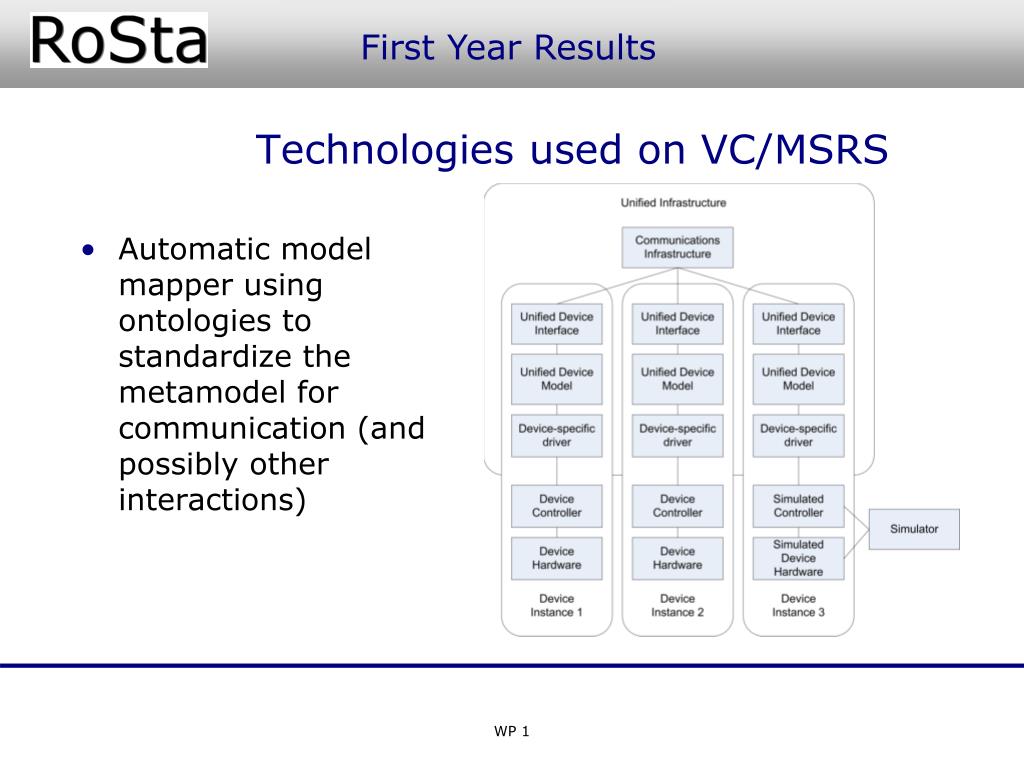 RoSta

First Year Results

Technologies used on VC/MSRS

• Automatic model mapper using ontologies to standardize the metamodel for communication (and possibly other interactions)

Unified Infrastructure

Communications Infrastructure

Unified Device Interface

Unified Device Model

Device-specific driver

Device Controller

Device Hardware

Device Instance 1

Unified Device Interface

Unified Device Model

Device-specific driver

Device Controller

Device Hardware

Device Instance 2

Unified Device Interface

Unified Device Model

Device-specific driver

Simulated Controller

Simulated Device Hardware

Device Instance 3

Simulator

WP 1